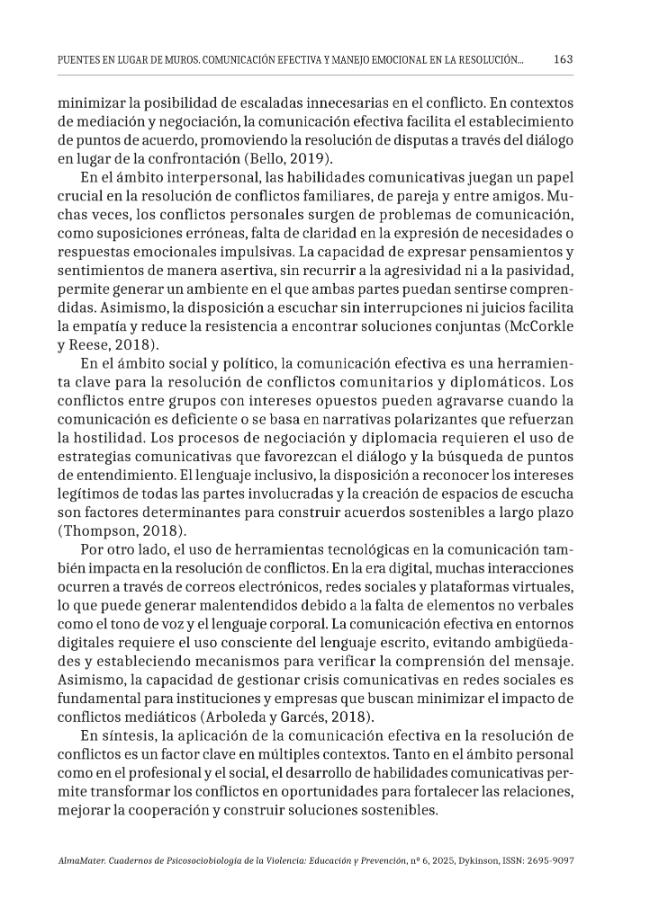 PUENTES EN LUGAR DE MUROS. COMUNICACIÓN EFECTIVA Y MANEJO EMOCIONAL EN LA RESOLUCIÓN... 163

minimizar la posibilidad de escaladas innecesarias en el conflicto. En contextos de mediación y negociación, la comunicación efectiva facilita el establecimiento de puntos de acuerdo, promoviendo la resolución de disputas a través del diálogo en lugar de la confrontación (Bello, 2019).

En el ámbito interpersonal, las habilidades comunicativas juegan un papel crucial en la resolución de conflictos familiares, de pareja y entre amigos. Muchas veces, los conflictos personales surgen de problemas de comunicación, como suposiciones erróneas, falta de claridad en la expresión de necesidades o respuestas emocionales impulsivas. La capacidad de expresar pensamientos y sentimientos de manera asertiva, sin recurrir a la agresividad ni a la pasividad, permite generar un ambiente en el que ambas partes puedan sentirse comprendidas. Asimismo, la disposición a escuchar sin interrupciones ni juicios facilita la empatía y reduce la resistencia a encontrar soluciones conjuntas (McCorkle y Reese, 2018).

En el ámbito social y político, la comunicación efectiva es una herramienta clave para la resolución de conflictos comunitarios y diplomáticos. Los conflictos entre grupos con intereses opuestos pueden agravarse cuando la comunicación es deficiente o se basa en narrativas polarizantes que refuerzan la hostilidad. Los procesos de negociación y diplomacia requieren el uso de estrategias comunicativas que favorezcan el diálogo y la búsqueda de puntos de entendimiento. El lenguaje inclusivo, la disposición a reconocer los intereses legítimos de todas las partes involucradas y la creación de espacios de escucha son factores determinantes para construir acuerdos sostenibles a largo plazo (Thompson, 2018).

Por otro lado, el uso de herramientas tecnológicas en la comunicación también impacta en la resolución de conflictos. En la era digital, muchas interacciones ocurren a través de correos electrónicos, redes sociales y plataformas virtuales, lo que puede generar malentendidos debido a la falta de elementos no verbales como el tono de voz y el lenguaje corporal. La comunicación efectiva en entornos digitales requiere el uso consciente del lenguaje escrito, evitando ambigüedades y estableciendo mecanismos para verificar la comprensión del mensaje. Asimismo, la capacidad de gestionar crisis comunicativas en redes sociales es fundamental para instituciones y empresas que buscan minimizar el impacto de conflictos mediáticos (Arboleda y Garcés, 2018).

En síntesis, la aplicación de la comunicación efectiva en la resolución de conflictos es un factor clave en múltiples contextos. Tanto en el ámbito personal como en el profesional y el social, el desarrollo de habilidades comunicativas permite transformar los conflictos en oportunidades para fortalecer las relaciones, mejorar la cooperación y construir soluciones sostenibles.

AlmaMater. Cuadernos de Psicosociobiología de la Violencia: Educación y Prevención, nº 6, 2025, Dykinson, ISSN: 2695-9097